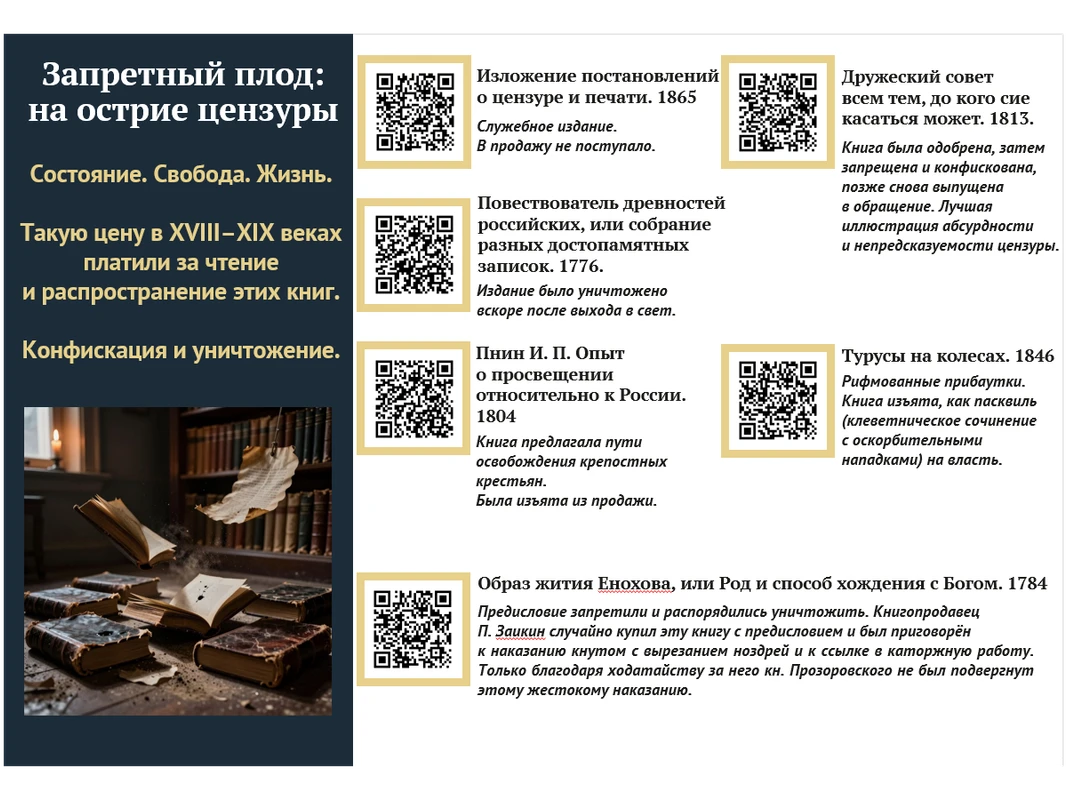 Запретный плод: на острие цензуры

Состояние. Свобода. Жизнь.

Такую цену в XVIII–XIX веках платили за чтение и распространение этих книг.

Конфискация и уничтожение.

Изложение постановлений о цензуре и печати. 1865

Служебное издание.
В продажу не поступало.

Повествователь древностей российских, или собрание разных достопамятных записок. 1776.

Издание было уничтожено вскоре после выхода в свет.

Пнин И. П. Опыт о просвещении относительно к России. 1804

Книга предлагала пути освобождения крепостных крестьян.
Была изъята из продажи.

Дружеский совет всем тем, до кого сие касаться может. 1813.

Книга была одобрена, затем запрещена и конфискована, позже снова выпущена в обращение. Лучшая иллюстрация абсурдности и непредсказуемости цензуры.

Турусы на колесах. 1846

Рифмованные прибаутки.
Книга изъята, как пасквиль (клеветническое сочинение с оскорбительными нападками) на власть.

Образ жития Енохова, или Род и способ хождения с Богом. 1784

Предисловие запретили и распорядились уничтожить. Книгопродавец П. Заикин случайно купил эту книгу с предисловием и был приговорён к наказанию кнутом с вырезанием ноздрей и к ссылке в каторжную работу. Только благодаря ходатайству за него кн. Прозоровского не был подвергнут этому жестокому наказанию.